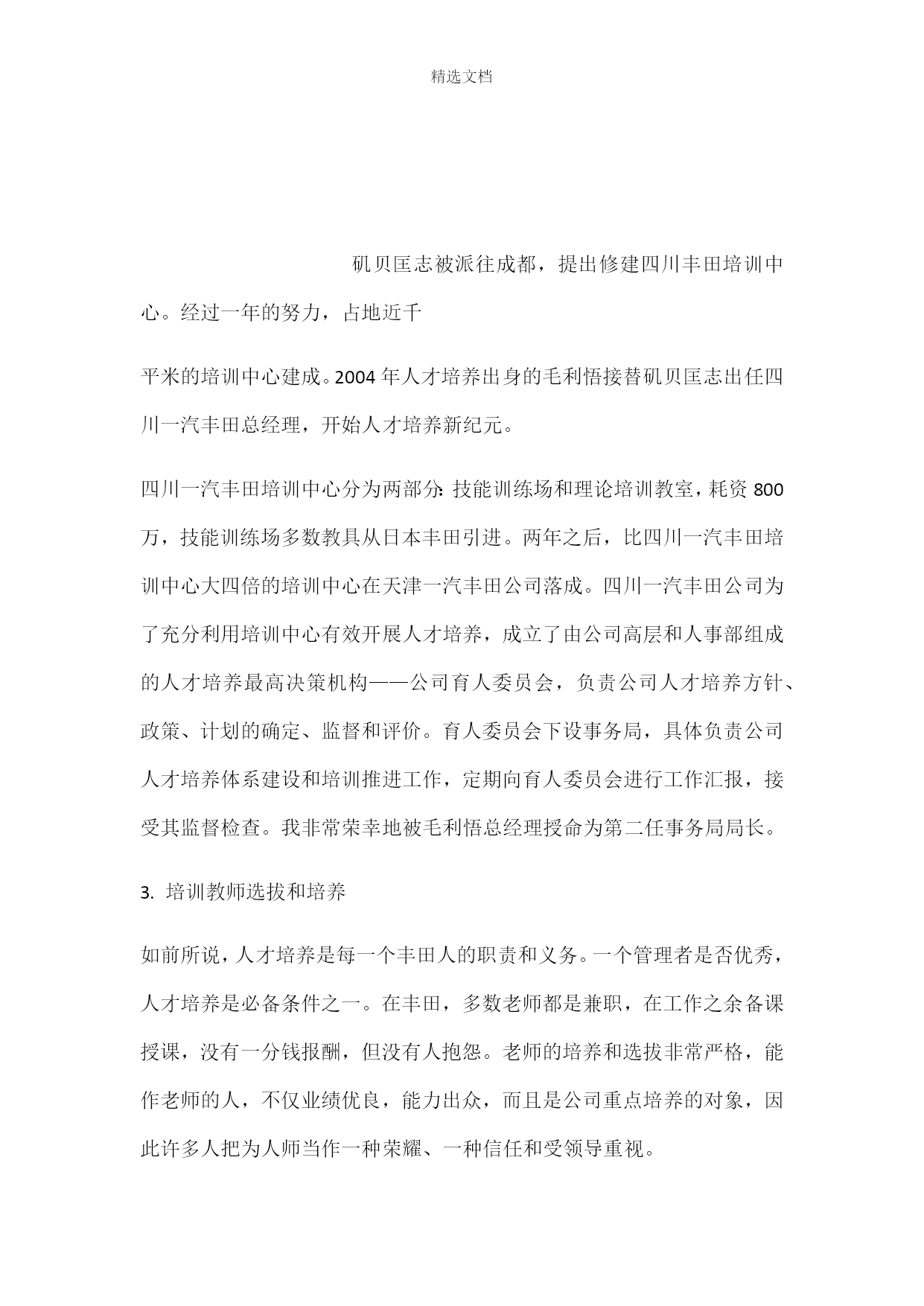 精选文档

矶贝匡志被派往成都，提出修建四川丰田培训中心。经过一年的努力，占地近千

平米的培训中心建成。2004 年人才培养出身的毛利悟接替矶贝匡志出任四川一汽丰田总经理，开始人才培养新纪元。

四川一汽丰田培训中心分为两部分：技能训练场和理论培训教室，耗资 800 万，技能训练场多数教具从日本丰田引进。两年之后，比四川一汽丰田培训中心大四倍的培训中心在天津一汽丰田公司落成。四川一汽丰田公司为了充分利用培训中心有效开展人才培养，成立了由公司高层和人事部组成的人才培养最高决策机构——公司育人委员会，负责公司人才培养方针、政策、计划的确定、监督和评价。育人委员会下设事务局，具体负责公司人才培养体系建设和培训推进工作，定期向育人委员会进行工作汇报，接受其监督检查。我非常荣幸地被毛利悟总经理授命为第二任事务局局长。

3. 培训教师选拔和培养

如前所说，人才培养是每一个丰田人的职责和义务。一个管理者是否优秀，人才培养是必备条件之一。在丰田，多数老师都是兼职，在工作之余备课授课，没有一分钱报酬，但没有人抱怨。老师的培养和选拔非常严格，能作老师的人，不仅业绩优良，能力出众，而且是公司重点培养的对象，因此许多人把为人师当作一种荣耀、一种信任和受领导重视。